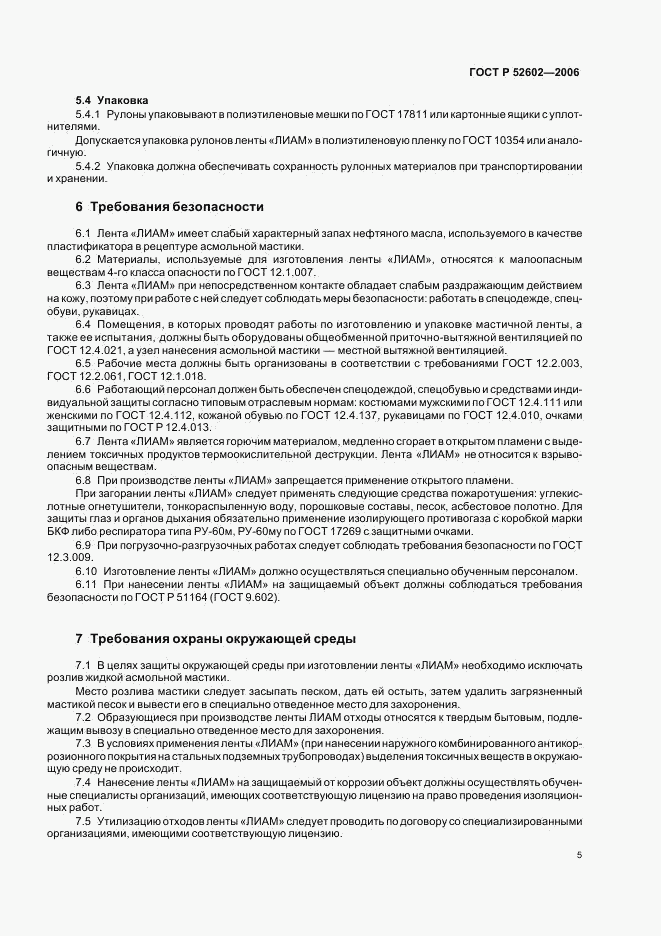 ГОСТ Р 52602—2006

5.4 Упаковка

5.4.1 Рулоны упаковывают в полиэтиленовые мешки по ГОСТ 17811 или картонные ящики с уплотнителями.

Допускается упаковка рулонов ленты «ЛИАМ» в полиэтиленовую пленку по ГОСТ 10354 или аналогичную.

5.4.2 Упаковка должна обеспечивать сохранность рулонных материалов при транспортировании и хранении.

6 Требования безопасности

6.1 Лента «ЛИАМ» имеет слабый характерный запах нефтяного масла, используемого в качестве пластификатора в рецептуре асмольной мастики.

6.2 Материалы, используемые для изготовления ленты «ЛИАМ», относятся к малоопасным веществам 4-го класса опасности по ГОСТ 12.1.007.

6.3 Лента «ЛИАМ» при непосредственном контакте обладает слабым раздражающим действием на кожу, поэтому при работе с ней следует соблюдать меры безопасности: работать в спецодежде, спецобуви, рукавицах.

6.4 Помещения, в которых проводят работы по изготовлению и упаковке мастичной ленты, а также ее испытания, должны быть оборудованы общеобменной приточно-вытяжной вентиляцией по ГОСТ 12.4.021, а узел нанесения асмольной мастики — местной вытяжной вентиляцией.

6.5 Рабочие места должны быть организованы в соответствии с требованиями ГОСТ 12.2.003, ГОСТ 12.2.061, ГОСТ 12.1.018.

6.6 Работающий персонал должен быть обеспечен спецодеждой, спецобувью и средствами индивидуальной защиты согласно типовым отраслевым нормам: костюмами мужскими по ГОСТ 12.4.111 или женскими по ГОСТ 12.4.112, кожаной обувью по ГОСТ 12.4.137, рукавицами по ГОСТ 12.4.010, очками защитными по ГОСТ Р 12.4.013.

6.7 Лента «ЛИАМ» является горючим материалом, медленно сгорает в открытом пламени с выделением токсичных продуктов термоокислительной деструкции. Лента «ЛИАМ» не относится к взрывоопасным веществам.

6.8 При производстве ленты «ЛИАМ» запрещается применение открытого пламени.

При загорании ленты «ЛИАМ» следует применять следующие средства пожаротушения: углекислотные огнетушители, тонкораспыленную воду, порошковые составы, песок, асбестовое полотно. Для защиты глаз и органов дыхания обязательно применение изолирующего противогаза с коробкой марки БКФ либо респиратора типа РУ-60м, РУ-60му по ГОСТ 17269 с защитными очками.

6.9 При погрузочно-разгрузочных работах следует соблюдать требования безопасности по ГОСТ 12.3.009.

6.10 Изготовление ленты «ЛИАМ» должно осуществляться специально обученным персоналом.

6.11 При нанесении ленты «ЛИАМ» на защищаемый объект должны соблюдаться требования безопасности по ГОСТ Р 51164 (ГОСТ 9.602).

7 Требования охраны окружающей среды

7.1 В целях защиты окружающей среды при изготовлении ленты «ЛИАМ» необходимо исключать розлив жидкой асмольной мастики.

Место розлива мастики следует засыпать песком, дать ей остыть, затем удалить загрязненный мастикой песок и вывести его в специально отведенное место для захоронения.

7.2 Образующиеся при производстве ленты ЛИАМ отходы относятся к твердым бытовым, подлежащим вывозу в специально отведенное место для захоронения.

7.3 В условиях применения ленты «ЛИАМ» (при нанесении наружного комбинированного антикоррозионного покрытия на стальных подземных трубопроводах) выделения токсичных веществ в окружающую среду не происходит.

7.4 Нанесение ленты «ЛИАМ» на защищаемый от коррозии объект должны осуществлять обученные специалисты организаций, имеющих соответствующую лицензию на право проведения изоляционных работ.

7.5 Утилизацию отходов ленты «ЛИАМ» следует проводить по договору со специализированными организациями, имеющими соответствующую лицензию.

5